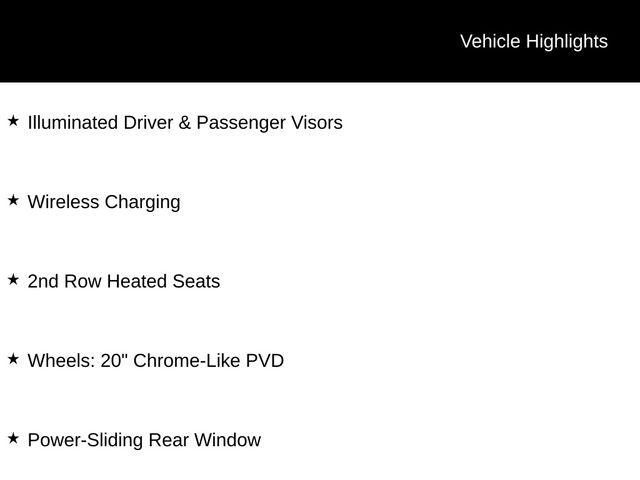 Vehicle Highlights

★ Illuminated Driver & Passenger Visors

★ Wireless Charging

★ 2nd Row Heated Seats

★ Wheels: 20" Chrome-Like PVD

★ Power-Sliding Rear Window